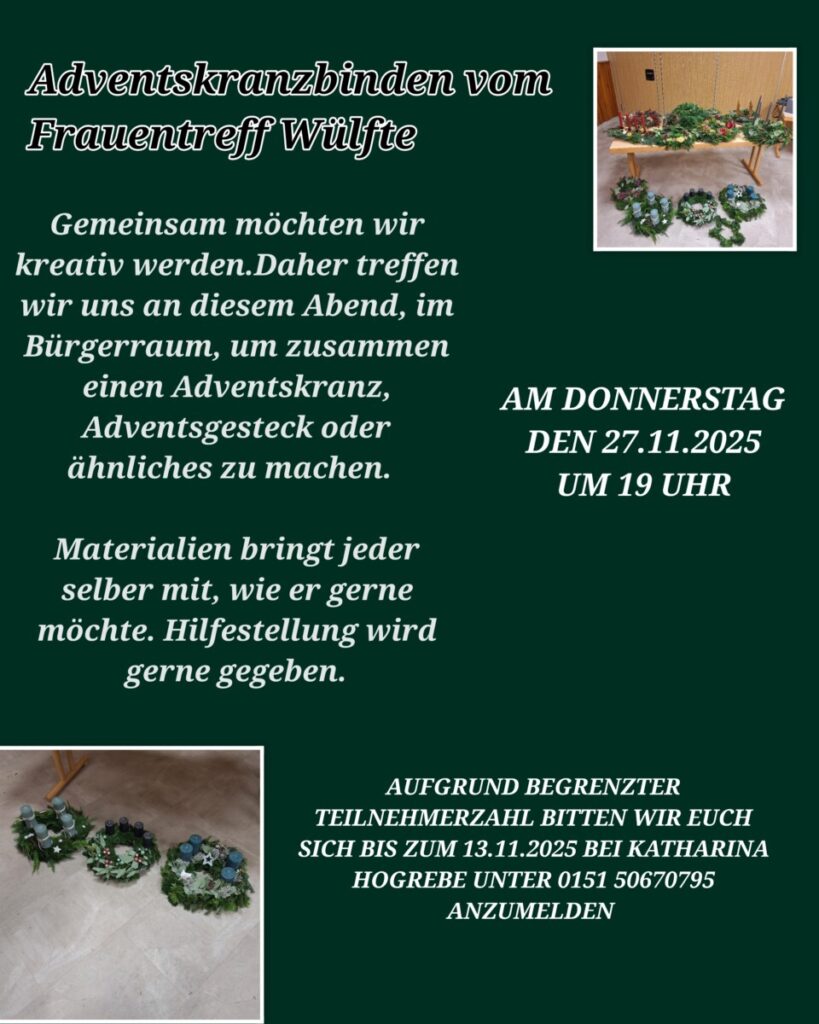 Adventskranzbinden vom Frauentreff Wülfte

Gemeinsam möchten wir kreativ werden.Daher treffen wir uns an diesem Abend, im Bürgerraum, um zusammen einen Adventskranz, Adventsgesteck oder ähnliches zu machen.

Materialien bringt jeder selber mit, wie er gerne möchte. Hilfestellung wird gerne gegeben.

AM DONNERSTAG
DEN 27.11.2025
UM 19 UHR

AUFGRUND BEGRENZTER TEILNEHMERZAHL BITTEN WIR EUCH SICH BIS ZUM 13.11.2025 BEI KATHARINA HOGREBE UNTER 0151 50670795 ANZUMELDEN